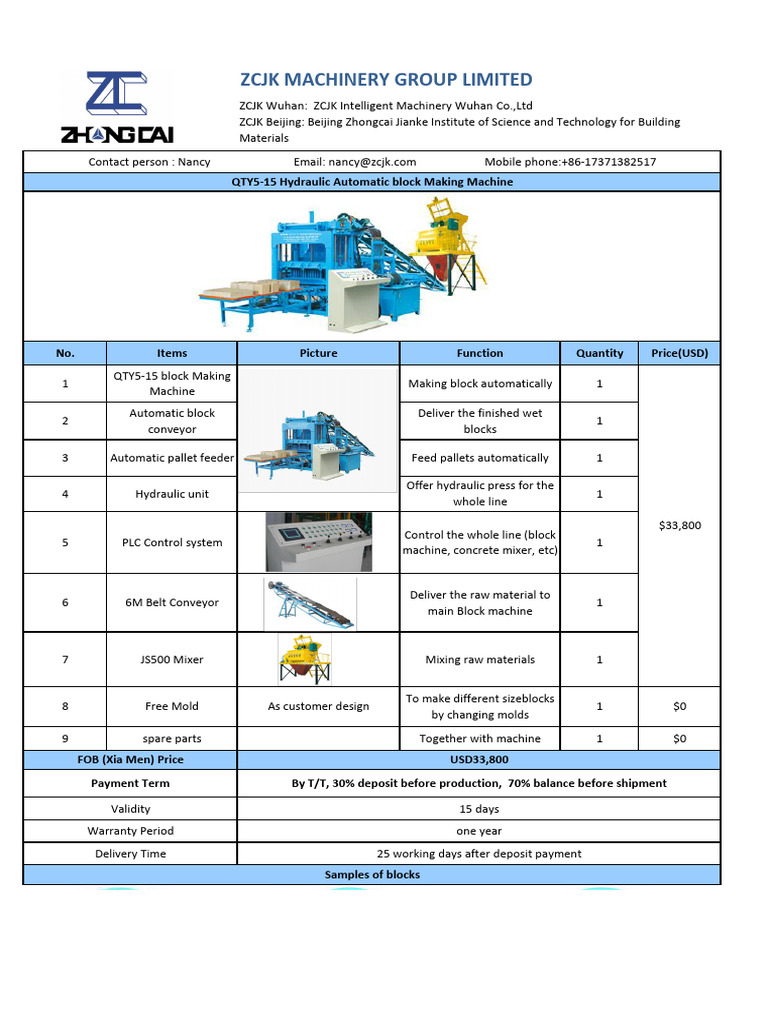 ZHONGCAI

ZCJK MACHINERY GROUP LIMITED

ZCJK Wuhan: ZCJK Intelligent Machinery Wuhan Co.,Ltd
ZCJK Beijing: Beijing Zhongcai Jianke Institute of Science and Technology for Building Materials

Contact person : Nancy Email: nancy@zcjk.com Mobile phone:+86-17371382517

QTY5-15 Hydraulic Automatic block Making Machine

| No. | Items | Picture | Function | Quantity | Price(USD) |
|---|---|---|---|---|---|
| 1 | QTY5-15 block Making Machine | | Making block automatically | 1 | $33,800 |
| 2 | Automatic block conveyor | | Deliver the finished wet blocks | 1 | |
| 3 | Automatic pallet feeder | | Feed pallets automatically | 1 | |
| 4 | Hydraulic unit | | Offer hydraulic press for the whole line | 1 | |
| 5 | PLC Control system | | Control the whole line (block machine, concrete mixer, etc) | 1 | |
| 6 | 6M Belt Conveyor | | Deliver the raw material to main Block machine | 1 | |
| 7 | JS500 Mixer | | Mixing raw materials | 1 | |
| 8 | Free Mold | As customer design | To make different sizeblocks by changing molds | 1 | $0 |
| 9 | spare parts | | Together with machine | 1 | $0 |
| FOB (Xia Men) Price | | USD33,800 | | | |
| Payment Term | | By T/T, 30% deposit before production, 70% balance before shipment | | | |
| Validity | | 15 days | | | |
| Warranty Period | | one year | | | |
| Delivery Time | | 25 working days after deposit payment | | | |

Samples of blocks